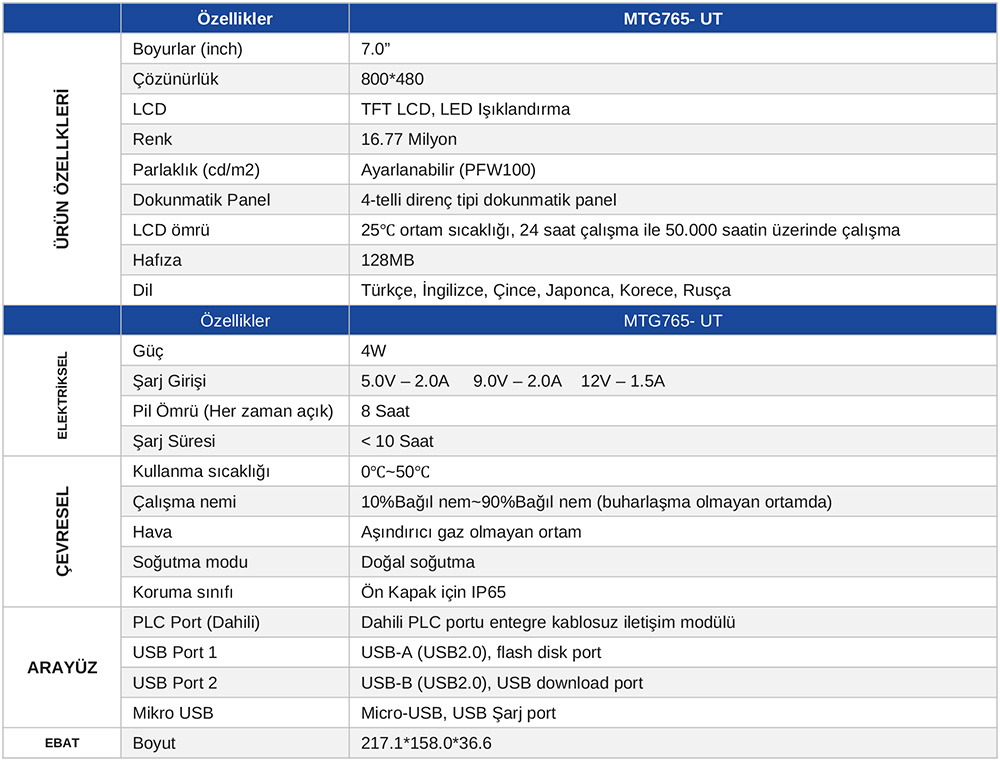 | | Özellikler | MTG765- UT |
|---|---|---|
| ÜRÜN ÖZELLKLERİ | Boyurlar (inch) | 7.0” |
| | Çözünürlük | 800*480 |
| | LCD | TFT LCD, LED Işıklandırma |
| | Renk | 16.77 Milyon |
| | Parlaklık (cd/m2) | Ayarlanabilir (PFW100) |
| | Dokunmatik Panel | 4-telli direnç tipi dokunmatik panel |
| | LCD ömrü | 25℃ ortam sıcaklığı, 24 saat çalışma ile 50.000 saatin üzerinde çalışma |
| | Hafıza | 128MB |
| | Dil | Türkçe, İngilizce, Çince, Japonca, Korece, Rusça |
| | Özellikler | MTG765- UT |
| ELEKTRİKSEL | Güç | 4W |
| | Şarj Girişi | 5.0V – 2.0A 9.0V – 2.0A 12V – 1.5A |
| | Pil Ömrü (Her zaman açık) | 8 Saat |
| | Şarj Süresi | < 10 Saat |
| ÇEVRESEL | Kullanma sıcaklığı | 0℃~50℃ |
| | Çalışma nemi | 10%Bağıl nem~90%Bağıl nem (buharlaşma olmayan ortamda) |
| | Hava | Aşındırıcı gaz olmayan ortam |
| | Soğutma modu | Doğal soğutma |
| | Koruma sınıfı | Ön Kapak için IP65 |
| ARAYÜZ | PLC Port (Dahili) | Dahili PLC portu entegre kablosuz iletişim modülü |
| | USB Port 1 | USB-A (USB2.0), flash disk port |
| | USB Port 2 | USB-B (USB2.0), USB download port |
| | Mikro USB | Micro-USB, USB Şarj port |
| EBAT | Boyut | 217.1*158.0*36.6 |